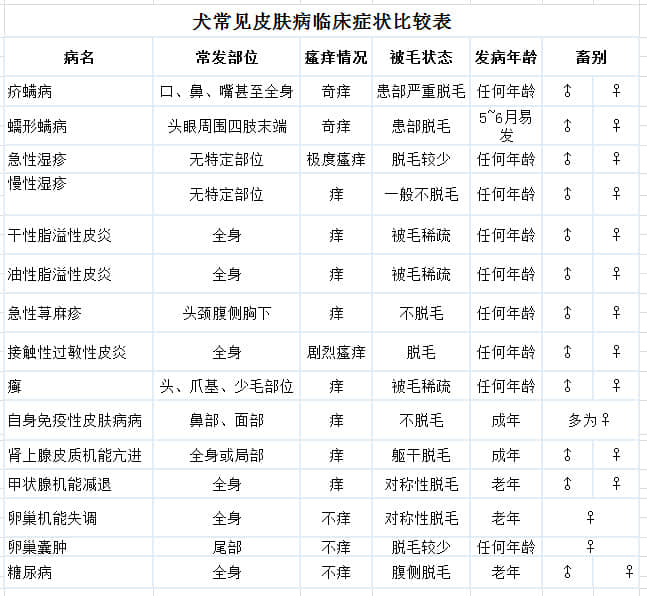 犬常见皮肤病临床症状比较表

| 病名 | 常发部位 | 瘙痒情况 | 被毛状态 | 发病年龄 | 畜别 | |
|---|---|---|---|---|---|---|
| 疥螨病 | 口、鼻、嘴甚至全身 | 奇痒 | 患部严重脱毛 | 任何年龄 | ♂ | ♀ |
| 蠕形螨病 | 头眼周围四肢末端 | 奇痒 | 患部脱毛 | 5~6月易发 | ♂ | ♀ |
| 急性湿疹 | 无特定部位 | 极度瘙痒 | 脱毛较少 | 任何年龄 | ♂ | ♀ |
| 慢性湿疹 | 无特定部位 | 痒 | 一般不脱毛 | 任何年龄 | ♂ | ♀ |
| 干性脂溢性皮炎 | 全身 | 痒 | 被毛稀疏 | 任何年龄 | ♂ | ♀ |
| 油性脂溢性皮炎 | 全身 | 痒 | 被毛稀疏 | 任何年龄 | ♂ | ♀ |
| 急性荨麻疹 | 头颈腹侧胸下 | 痒 | 不脱毛 | 任何年龄 | ♂ | ♀ |
| 接触性过敏性皮炎 | 全身 | 剧烈瘙痒 | 脱毛 | 任何年龄 | ♂ | ♀ |
| 癣 | 头、爪基、少毛部位 | 痒 | 被毛稀疏 | 任何年龄 | ♂ | ♀ |
| 自身免疫性皮肤病病 | 鼻部、面部 | 痒 | 不脱毛 | 成年 | 多为♀ | |
| 肾上腺皮质机能亢进 | 全身或局部 | 痒 | 躯干脱毛 | 成年 | ♂ | ♀ |
| 甲状腺机能减退 | 全身 | 痒 | 对称性脱毛 | 老年 | ♂ | ♀ |
| 卵巢机能失调 | 全身 | 不痒 | 对称性脱毛 | 老年 | ♀ | |
| 卵巢囊肿 | 尾部 | 不痒 | 脱毛较少 | 任何年龄 | ♀ | |
| 糖尿病 | 全身 | 不痒 | 腹侧脱毛 | 老年 | ♂ | ♀ |